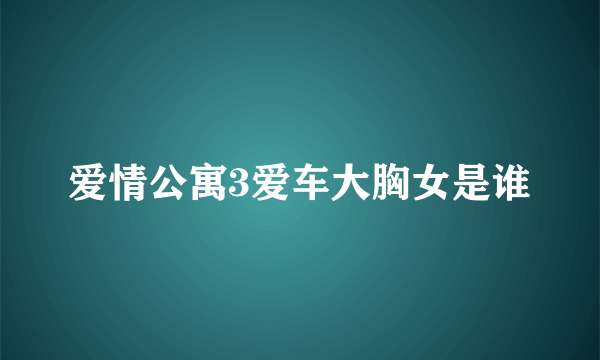 爱情公寓3爱车大胸女是谁